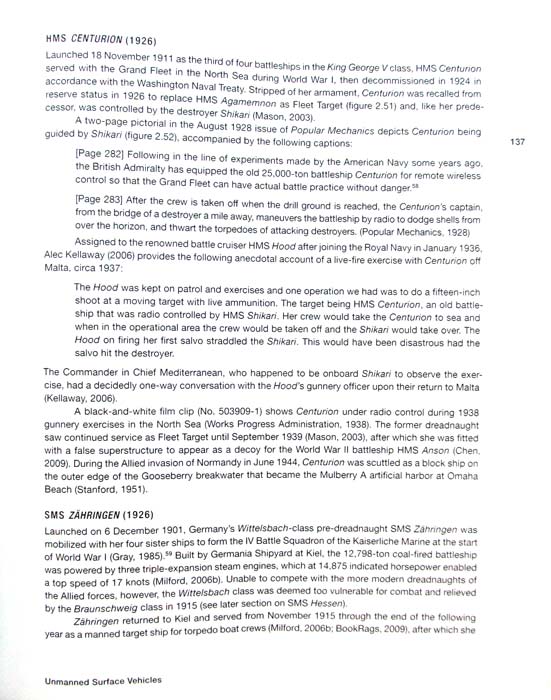 HMS CENTURION (1926)

Launched 18 November 1911 as the third of four battleships in the King George V class, HMS Centurion served with the Grand Fleet in the North Sea during World War I, then decommissioned in 1924 in accordance with the Washington Naval Treaty. Stripped of her armament, Centurion was recalled from reserve status in 1926 to replace HMS Agamemnon as Fleet Target (figure 2.51) and, like her predecessor, was controlled by the destroyer Shikari (Mason, 2003).

A two-page pictorial in the August 1928 issue of Popular Mechanics depicts Centurion being guided by Shikari (figure 2.52), accompanied by the following captions:

137

[Page 282] Following in the line of experiments made by the American Navy some years ago, the British Admiralty has equipped the old 25,000-ton battleship Centurion for remote wireless control so that the Grand Fleet can have actual battle practice without danger.$^{58}$

[Page 283] After the crew is taken off when the drill ground is reached, the Centurion's captain, from the bridge of a destroyer a mile away, maneuvers the battleship by radio to dodge shells from over the horizon, and thwart the torpedoes of attacking destroyers. (Popular Mechanics, 1928)

Assigned to the renowned battle cruiser HMS Hood after joining the Royal Navy in January 1936, Alec Kellaway (2006) provides the following anecdotal account of a live-fire exercise with Centurion off Malta, circa 1937:

The Hood was kept on patrol and exercises and one operation we had was to do a fifteen-inch shoot at a moving target with live ammunition. The target being HMS Centurion, an old battleship that was radio controlled by HMS Shikari. Her crew would take the Centurion to sea and when in the operational area the crew would be taken off and the Shikari would take over. The Hood on firing her first salvo straddled the Shikari. This would have been disastrous had the salvo hit the destroyer.

The Commander in Chief Mediterranean, who happened to be onboard Shikari to observe the exercise, had a decidedly one-way conversation with the Hood's gunnery officer upon their return to Malta (Kellaway, 2006).

A black-and-white film clip (No. 503909-1) shows Centurion under radio control during 1938 gunnery exercises in the North Sea (Works Progress Administration, 1938). The former dreadnaught saw continued service as Fleet Target until September 1939 (Mason, 2003), after which she was fitted with a false superstructure to appear as a decoy for the World War II battleship HMS Anson (Chen, 2009). During the Allied invasion of Normandy in June 1944, Centurion was scuttled as a block ship on the outer edge of the Gooseberry breakwater that became the Mulberry A artificial harbor at Omaha Beach (Stanford, 1951).

SMS ZÄHRINGEN (1926)

Launched on 6 December 1901, Germany's Wittelsbach-class pre-dreadnaught SMS Zähringen was mobilized with her four sister ships to form the IV Battle Squadron of the Kaiserliche Marine at the start of World War I (Gray, 1985).$^{59}$ Built by Germania Shipyard at Kiel, the 12,798-ton coal-fired battleship was powered by three triple-expansion steam engines, which at 14,875 indicated horsepower enabled a top speed of 17 knots (Milford, 2006b). Unable to compete with the more modern dreadnaughts of the Allied forces, however, the Wittelsbach class was deemed too vulnerable for combat and relieved by the Braunschweig class in 1915 (see later section on SMS Hessen).

Zähringen returned to Kiel and served from November 1915 through the end of the following year as a manned target ship for torpedo boat crews (Milford, 2006b; BookRags, 2009), after which she

Unmanned Surface Vehicles